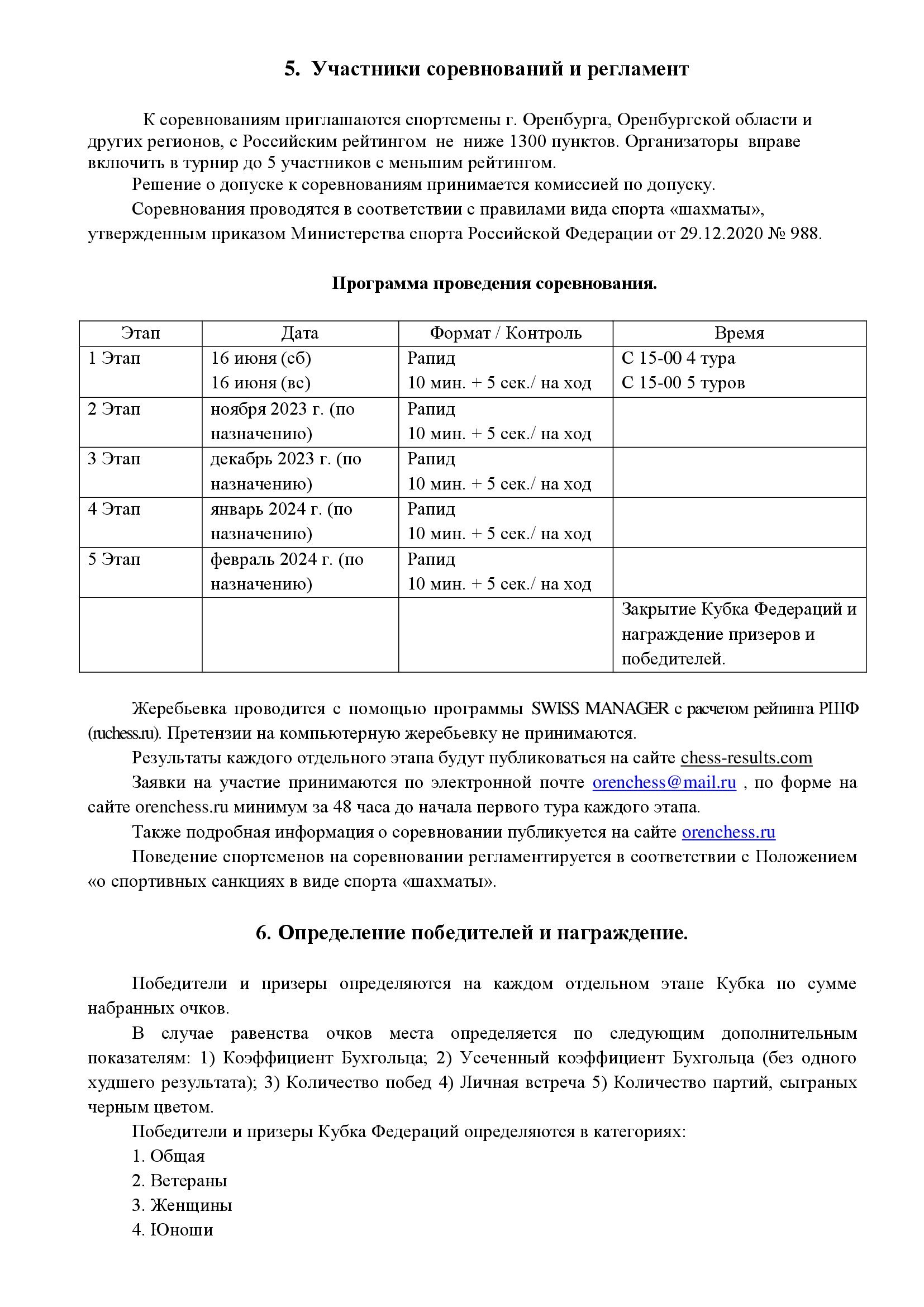 5. Участники соревнований и регламент

К соревнованиям приглашаются спортсмены г. Оренбурга, Оренбургской области и других регионов, с Российским рейтингом не ниже 1300 пунктов. Организаторы вправе включить в турнир до 5 участников с меньшим рейтингом.

Решение о допуске к соревнованиям принимается комиссией по допуску.

Соревнования проводятся в соответствии с правилами вида спорта «шахматы», утвержденным приказом Министерства спорта Российской Федерации от 29.12.2020 № 988.

Программа проведения соревнования.

| Этап | Дата | Формат / Контроль | Время |
|---|---|---|---|
| 1 Этап | 16 июня (сб) 16 июня (вс) | Рапид 10 мин. + 5 сек./ на ход | С 15-00 4 тура С 15-00 5 туров |
| 2 Этап | ноября 2023 г. (по назначению) | Рапид 10 мин. + 5 сек./ на ход | |
| 3 Этап | декабрь 2023 г. (по назначению) | Рапид 10 мин. + 5 сек./ на ход | |
| 4 Этап | январь 2024 г. (по назначению) | Рапид 10 мин. + 5 сек./ на ход | |
| 5 Этап | февраль 2024 г. (по назначению) | Рапид 10 мин. + 5 сек./ на ход | |
| | | | Закрытие Кубка Федераций и награждение призеров и победителей. |

Жеребьевка проводится с помощью программы SWISS MANAGER с расчетом рейтинга РШФ (ruchess.ru). Претензии на компьютерную жеребьевку не принимаются.

Результаты каждого отдельного этапа будут публиковаться на сайте chess-results.com

Заявки на участие принимаются по электронной почте orenchess@mail.ru , по форме на сайте orenchess.ru минимум за 48 часа до начала первого тура каждого этапа.

Также подробная информация о соревновании публикуется на сайте orenchess.ru

Поведение спортсменов на соревновании регламентируется в соответствии с Положением «о спортивных санкциях в виде спорта «шахматы».

6. Определение победителей и награждение.

Победители и призеры определяются на каждом отдельном этапе Кубка по сумме набранных очков.

В случае равенства очков места определяется по следующим дополнительным показателям: 1) Коэффициент Бухгольца; 2) Усеченный коэффициент Бухгольца (без одного худшего результата); 3) Количество побед 4) Личная встреча 5) Количество партий, сыграных черным цветом.

Победители и призеры Кубка Федераций определяются в категориях:

1. Общая
2. Ветераны
3. Женщины
4. Юноши